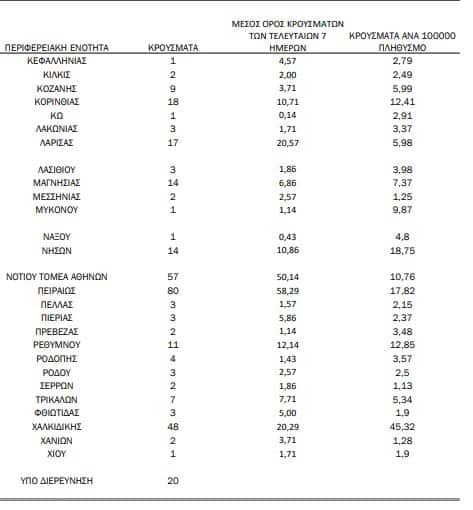 | ΠΕΡΙΦΕΡΕΙΑΚΗ ΕΝΟΤΗΤΑ | ΚΡΟΥΣΜΑΤΑ | ΜΕΣΟΣ ΟΡΟΣ ΚΡΟΥΣΜΑΤΩΝ ΤΩΝ ΤΕΛΕΥΤΑΙΩΝ 7 ΗΜΕΡΩΝ | ΚΡΟΥΣΜΑΤΑ ΑΝΑ 100000 ΠΛΗΘΥΣΜΟ |
|---|---|---|---|
| ΚΕΦΑΛΛΗΝΙΑΣ | 1 | 4,57 | 2,79 |
| ΚΙΛΚΙΣ | 2 | 2,00 | 2,49 |
| ΚΟΖΑΝΗΣ | 9 | 3,71 | 5,99 |
| ΚΟΡΙΝΘΙΑΣ | 18 | 10,71 | 12,41 |
| ΚΩ | 1 | 0,14 | 2,91 |
| ΛΑΚΩΝΙΑΣ | 3 | 1,71 | 3,37 |
| ΛΑΡΙΣΑΣ | 17 | 20,57 | 5,98 |
| ΛΑΣΙΘΙΟΥ | 3 | 1,86 | 3,98 |
| ΜΑΓΝΗΣΙΑΣ | 14 | 6,86 | 7,37 |
| ΜΕΣΣΗΝΙΑΣ | 2 | 2,57 | 1,25 |
| ΜΥΚΟΝΟΥ | 1 | 1,14 | 9,87 |
| ΝΑΞΟΥ | 1 | 0,43 | 4,8 |
| ΝΗΣΩΝ | 14 | 10,86 | 18,75 |
| ΝΟΤΙΟΥ ΤΟΜΕΑ ΑΘΗΝΩΝ | 57 | 50,14 | 10,76 |
| ΠΕΙΡΑΙΩΣ | 80 | 58,29 | 17,82 |
| ΠΕΛΛΑΣ | 3 | 1,57 | 2,15 |
| ΠΙΕΡΙΑΣ | 3 | 5,86 | 2,37 |
| ΠΡΕΒΕΖΑΣ | 2 | 1,14 | 3,48 |
| ΡΕΘΥΜΝΟΥ | 11 | 12,14 | 12,85 |
| ΡΟΔΟΠΗΣ | 4 | 1,43 | 3,57 |
| ΡΟΔΟΥ | 3 | 2,57 | 2,5 |
| ΣΕΡΡΩΝ | 2 | 1,86 | 1,13 |
| ΤΡΙΚΑΛΩΝ | 7 | 7,71 | 5,34 |
| ΦΘΙΩΤΙΔΑΣ | 3 | 5,00 | 1,9 |
| ΧΑΛΚΙΔΙΚΗΣ | 48 | 20,29 | 45,32 |
| ΧΑΝΙΩΝ | 2 | 3,71 | 1,28 |
| ΧΙΟΥ | 1 | 1,71 | 1,9 |
| ΥΠΟ ΔΙΕΡΕΥΝΗΣΗ | 20 | | |